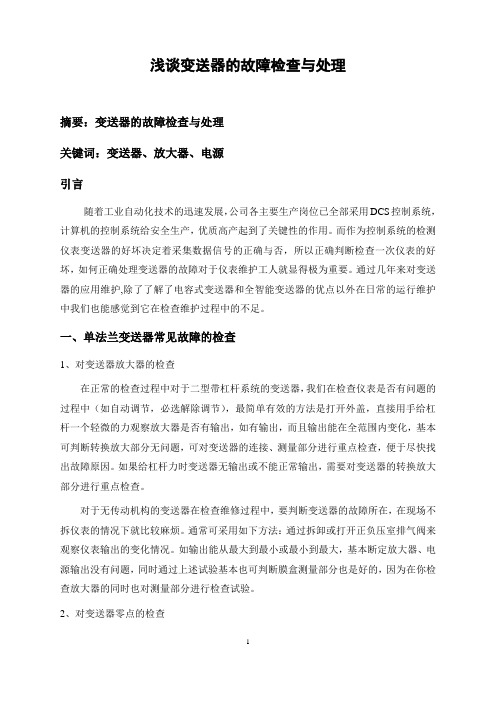 浅谈变送器的故障检查与处理

摘要：变送器的故障检查与处理

关键词：变送器、放大器、电源

引言

随着工业自动化技术的迅速发展，公司各主要生产岗位已全部采用DCS控制系统，计算机的控制系统给安全生产，优质高产起到了关键性的作用。而作为控制系统的检测仪表变送器的好坏决定着采集数据信号的正确与否，所以正确判断检查一次仪表的好坏，如何正确处理变送器的故障对于仪表维护工人就显得极为重要。通过几年来对变送器的应用维护,除了了解了电容式变送器和全智能变送器的优点以外在日常的运行维护中我们也能感觉到它在检查维护过程中的不足。

一、单法兰变送器常见故障的检查

1、对变送器放大器的检查

在正常的检查过程中对于二型带杠杆系统的变送器，我们在检查仪表是否有问题的过程中（如自动调节，必选解除调节），最简单有效的方法是打开外盖，直接用手给杠杆一个轻微的力观察放大器是否有输出，如有输出，而且输出能在全范围内变化，基本可判断转换放大部分无问题，可对变送器的连接、测量部分进行重点检查，便于尽快找出故障原因。如果给杠杆力时变送器无输出或不能正常输出，需要对变送器的转换放大部分进行重点检查。

对于无传动机构的变送器在检查维修过程中，要判断变送器的故障所在，在现场不拆仪表的情况下就比较麻烦。通常可采用如下方法：通过拆卸或打开正负压室排气阀来观察仪表输出的变化情况。如输出能从最大到最小或最小到最大，基本断定放大器、电源输出没有问题，同时通过上述试验基本也可判断膜盒测量部分也是好的，因为在你检查放大器的同时也对测量部分进行检查试验。

2、对变送器零点的检查

1